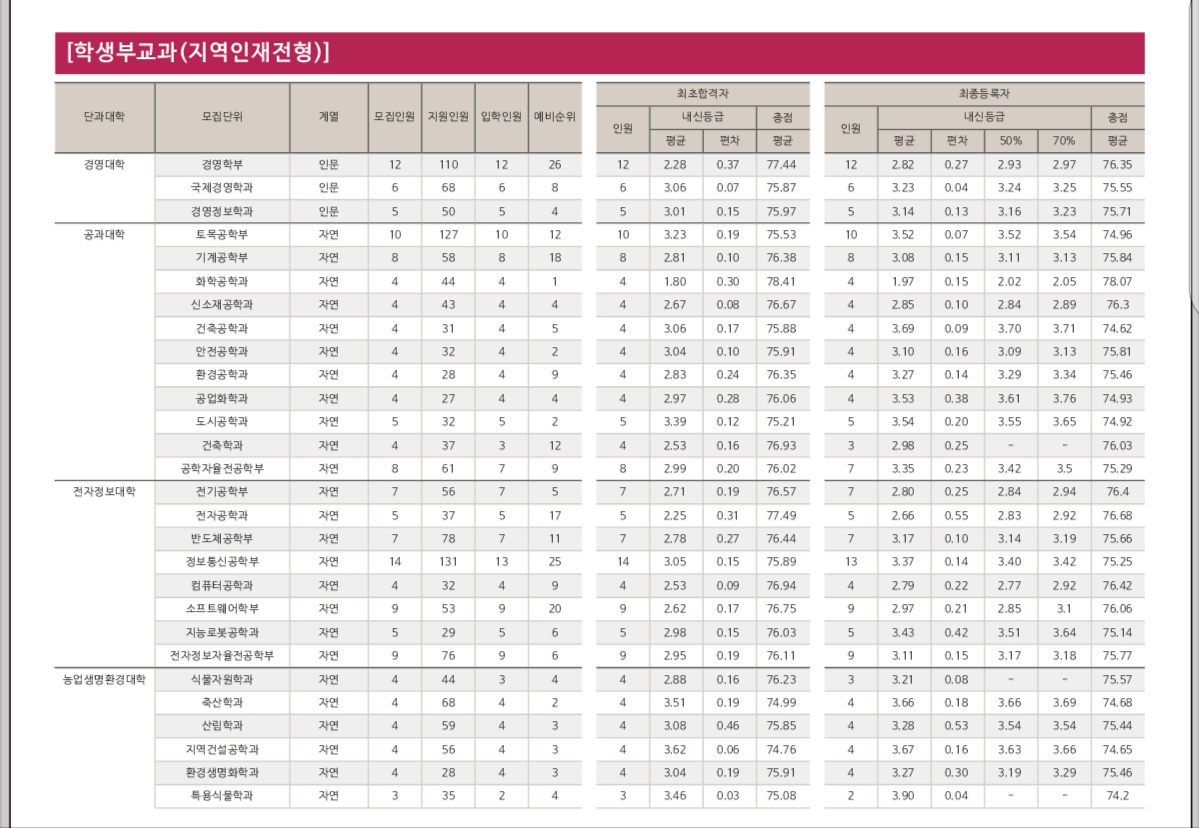 [학생부교과(지역인재전형)]

| 단과대학 | 모집단위 | 계열 | 모집인원 | 지원인원 | 입학인원 | 예비순위 | 최초합격자 인원 | 최초합격자 내신등급 평균 | 최초합격자 내신등급 편차 | 최초합격자 총점 평균 | 최종등록자 인원 | 최종등록자 내신등급 평균 | 최종등록자 내신등급 편차 | 최종등록자 내신등급 50% | 최종등록자 내신등급 70% | 최종등록자 총점 평균 |
|---|---|---|---|---|---|---|---|---|---|---|---|---|---|---|---|---|
| 경영대학 | 경영학부 | 인문 | 12 | 110 | 12 | 26 | 12 | 2.28 | 0.37 | 77.44 | 12 | 2.82 | 0.27 | 2.93 | 2.97 | 76.35 |
| | 국제경영학과 | 인문 | 6 | 68 | 6 | 8 | 6 | 3.06 | 0.07 | 75.87 | 6 | 3.23 | 0.04 | 3.24 | 3.25 | 75.55 |
| | 경영정보학과 | 인문 | 5 | 50 | 5 | 4 | 5 | 3.01 | 0.15 | 75.97 | 5 | 3.14 | 0.13 | 3.16 | 3.23 | 75.71 |
| 공과대학 | 토목공학부 | 자연 | 10 | 127 | 10 | 12 | 10 | 3.23 | 0.19 | 75.53 | 10 | 3.52 | 0.07 | 3.52 | 3.54 | 74.96 |
| | 기계공학부 | 자연 | 8 | 58 | 8 | 18 | 8 | 2.81 | 0.10 | 76.38 | 8 | 3.08 | 0.15 | 3.11 | 3.13 | 75.84 |
| | 화학공학과 | 자연 | 4 | 44 | 4 | 1 | 4 | 1.80 | 0.30 | 78.41 | 4 | 1.97 | 0.15 | 2.02 | 2.05 | 78.07 |
| | 신소재공학과 | 자연 | 4 | 43 | 4 | 4 | 4 | 2.67 | 0.08 | 76.67 | 4 | 2.85 | 0.10 | 2.84 | 2.89 | 76.3 |
| | 건축공학과 | 자연 | 4 | 31 | 4 | 5 | 4 | 3.06 | 0.17 | 75.88 | 4 | 3.69 | 0.09 | 3.70 | 3.71 | 74.62 |
| | 안전공학과 | 자연 | 4 | 32 | 4 | 2 | 4 | 3.04 | 0.10 | 75.91 | 4 | 3.10 | 0.16 | 3.09 | 3.13 | 75.81 |
| | 환경공학과 | 자연 | 4 | 28 | 4 | 9 | 4 | 2.83 | 0.24 | 76.35 | 4 | 3.27 | 0.14 | 3.29 | 3.34 | 75.46 |
| | 공업화학과 | 자연 | 4 | 27 | 4 | 4 | 4 | 2.97 | 0.28 | 76.06 | 4 | 3.53 | 0.38 | 3.61 | 3.76 | 74.93 |
| | 도시공학과 | 자연 | 5 | 32 | 5 | 2 | 5 | 3.39 | 0.12 | 75.21 | 5 | 3.54 | 0.20 | 3.55 | 3.65 | 74.92 |
| | 건축학과 | 자연 | 4 | 37 | 3 | 12 | 4 | 2.53 | 0.16 | 76.93 | 3 | 2.98 | 0.25 | - | - | 76.03 |
| | 공학자율전공학부 | 자연 | 8 | 61 | 7 | 9 | 8 | 2.99 | 0.20 | 76.02 | 7 | 3.35 | 0.23 | 3.42 | 3.5 | 75.29 |
| 전자정보대학 | 전기공학부 | 자연 | 7 | 56 | 7 | 5 | 7 | 2.71 | 0.19 | 76.57 | 7 | 2.80 | 0.25 | 2.84 | 2.94 | 76.4 |
| | 전자공학과 | 자연 | 5 | 37 | 5 | 17 | 5 | 2.25 | 0.31 | 77.49 | 5 | 2.66 | 0.55 | 2.83 | 2.92 | 76.68 |
| | 반도체공학부 | 자연 | 7 | 78 | 7 | 11 | 7 | 2.78 | 0.27 | 76.44 | 7 | 3.17 | 0.10 | 3.14 | 3.19 | 75.66 |
| | 정보통신공학부 | 자연 | 14 | 131 | 13 | 25 | 14 | 3.05 | 0.15 | 75.89 | 13 | 3.37 | 0.14 | 3.40 | 3.42 | 75.25 |
| | 컴퓨터공학과 | 자연 | 4 | 32 | 4 | 9 | 4 | 2.53 | 0.09 | 76.94 | 4 | 2.79 | 0.22 | 2.77 | 2.92 | 76.42 |
| | 소프트웨어학부 | 자연 | 9 | 53 | 9 | 20 | 9 | 2.62 | 0.17 | 76.75 | 9 | 2.97 | 0.21 | 2.85 | 3.1 | 76.06 |
| | 지능로봇공학과 | 자연 | 5 | 29 | 5 | 6 | 5 | 2.98 | 0.15 | 76.03 | 5 | 3.43 | 0.42 | 3.51 | 3.64 | 75.14 |
| | 전자정보자율전공학부 | 자연 | 9 | 76 | 9 | 6 | 9 | 2.95 | 0.19 | 76.11 | 9 | 3.11 | 0.15 | 3.17 | 3.18 | 75.77 |
| 농업생명환경대학 | 식물자원학과 | 자연 | 4 | 44 | 3 | 4 | 4 | 2.88 | 0.16 | 76.23 | 3 | 3.21 | 0.08 | - | - | 75.57 |
| | 축산학과 | 자연 | 4 | 68 | 4 | 2 | 4 | 3.51 | 0.19 | 74.99 | 4 | 3.66 | 0.18 | 3.66 | 3.69 | 74.68 |
| | 산림학과 | 자연 | 4 | 59 | 4 | 3 | 4 | 3.08 | 0.46 | 75.85 | 4 | 3.28 | 0.53 | 3.54 | 3.54 | 75.44 |
| | 지역건설공학과 | 자연 | 4 | 56 | 4 | 3 | 4 | 3.62 | 0.06 | 74.76 | 4 | 3.67 | 0.16 | 3.63 | 3.66 | 74.65 |
| | 환경생명화학과 | 자연 | 4 | 28 | 4 | 3 | 4 | 3.04 | 0.19 | 75.91 | 4 | 3.27 | 0.30 | 3.19 | 3.29 | 75.46 |
| | 특용식물학과 | 자연 | 3 | 35 | 2 | 4 | 3 | 3.46 | 0.03 | 75.08 | 2 | 3.90 | 0.04 | - | - | 74.2 |